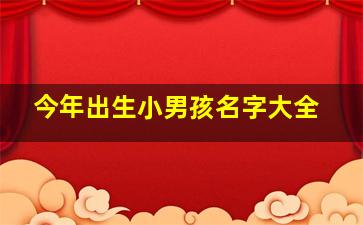 今年出生小男孩名字大全